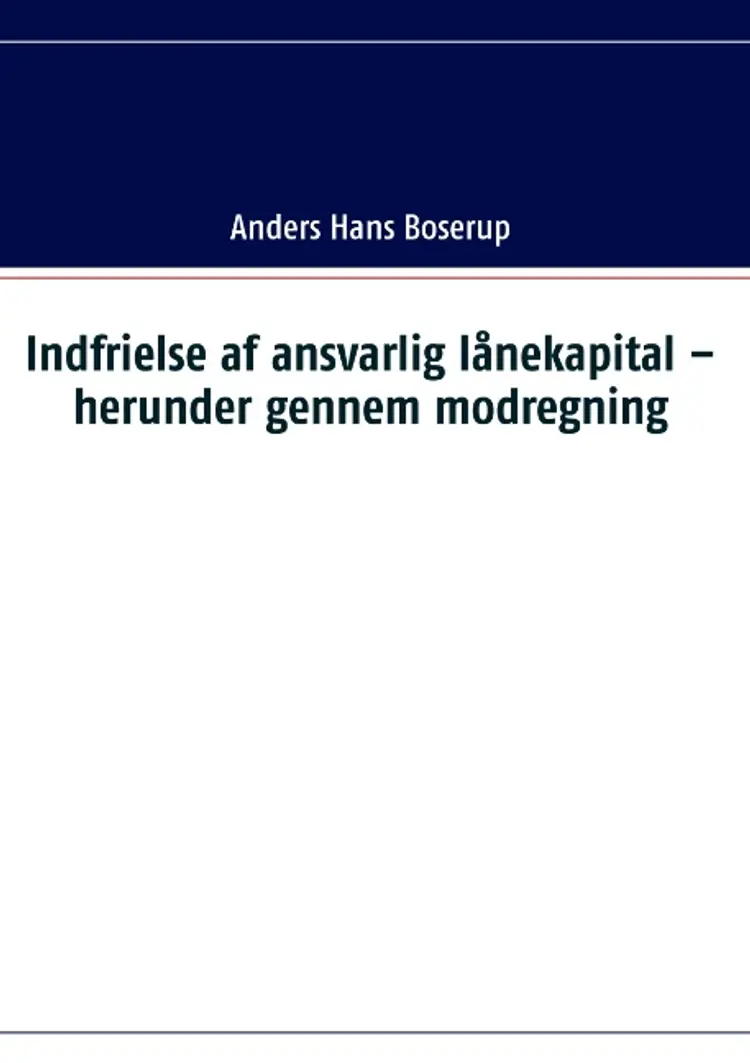 Anders Hans Boserup

Indfrielse af ansvarlig lånekapital – herunder gennem modregning